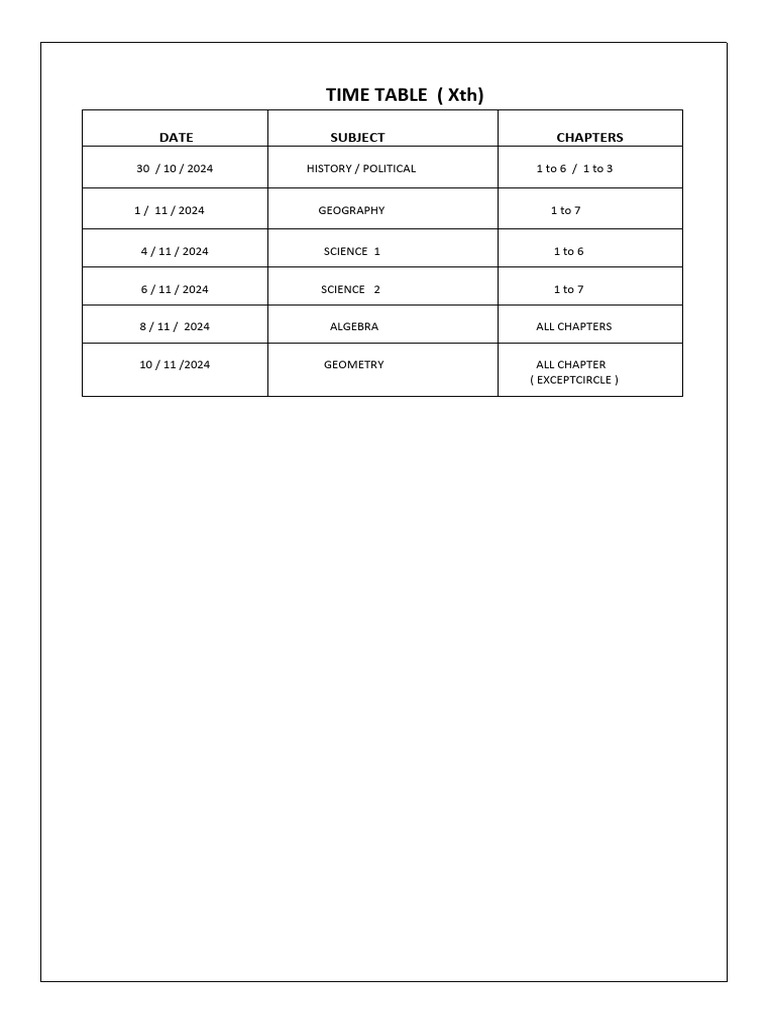 TIME TABLE ( Xth)

| DATE | SUBJECT | CHAPTERS |
|---|---|---|
| 30 / 10 / 2024 | HISTORY / POLITICAL | 1 to 6 / 1 to 3 |
| 1 / 11 / 2024 | GEOGRAPHY | 1 to 7 |
| 4 / 11 / 2024 | SCIENCE 1 | 1 to 6 |
| 6 / 11 / 2024 | SCIENCE 2 | 1 to 7 |
| 8 / 11 / 2024 | ALGEBRA | ALL CHAPTERS |
| 10 / 11 /2024 | GEOMETRY | ALL CHAPTER ( EXCEPTCIRCLE ) |